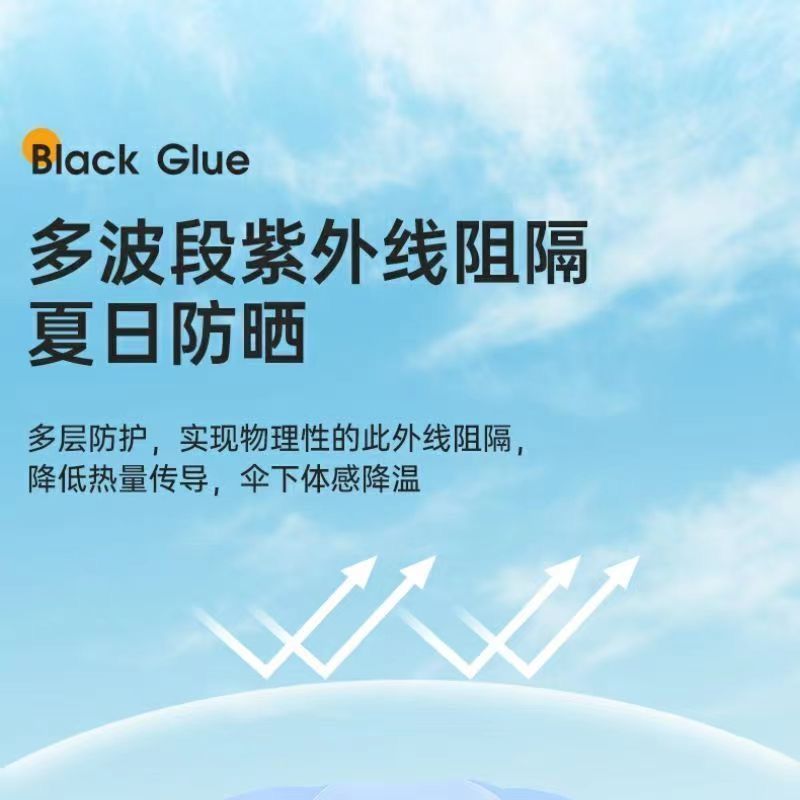 Black Glue

多波段紫外线阻隔
夏日防晒

多层防护，实现物理性的此外线阻隔，
降低热量传导，伞下体感降温